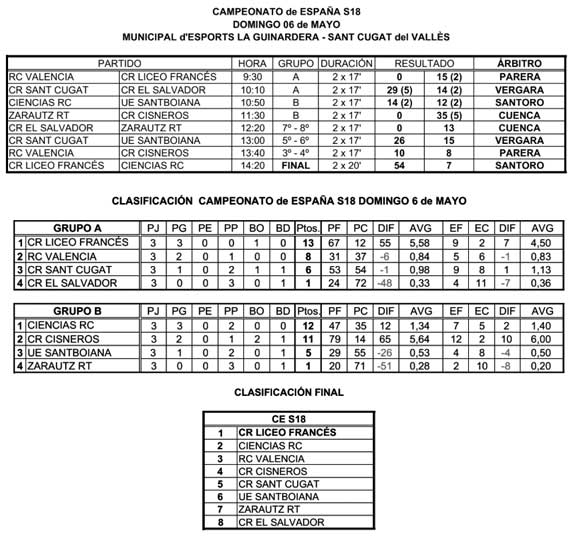 CAMPEONATO de ESPAÑA S18
DOMINGO 06 de MAYO
MUNICIPAL d'ESPORTS LA GUINARDERA - SANT CUGAT del VALLÈS

| PARTIDO | | HORA | GRUPO | DURACIÓN | RESULTADO | | ÁRBITRO |
|---|---|---|---|---|---|---|---|
| RC VALENCIA | CR LICEO FRANCÉS | 9:30 | A | 2 x 17' | 0 | 15 (2) | PARERA |
| CR SANT CUGAT | CR EL SALVADOR | 10:10 | A | 2 x 17' | 29 (5) | 14 (2) | VERGARA |
| CIENCIAS RC | UE SANTBOIANA | 10:50 | B | 2 x 17' | 14 (2) | 12 (2) | SANTORO |
| ZARAUTZ RT | CR CISNEROS | 11:30 | B | 2 x 17' | 0 | 35 (5) | CUENCA |
| CR EL SALVADOR | ZARAUTZ RT | 12:20 | 7º - 8º | 2 x 17' | 0 | 13 | CUENCA |
| CR SANT CUGAT | UE SANTBOIANA | 13:00 | 5º - 6º | 2 x 17' | 26 | 15 | VERGARA |
| RC VALENCIA | CR CISNEROS | 13:40 | 3º - 4º | 2 x 17' | 10 | 8 | PARERA |
| CR LICEO FRANCÉS | CIENCIAS RC | 14:20 | FINAL | 2 x 20' | 54 | 7 | SANTORO |

CLASIFICACIÓN CAMPEONATO de ESPAÑA S18 DOMINGO 6 de MAYO

| | GRUPO A | PJ | PG | PE | PP | BO | BD | Ptos. | PF | PC | DIF | AVG | EF | EC | DIF | AVG |
|---|---|---|---|---|---|---|---|---|---|---|---|---|---|---|---|---|
| 1 | CR LICEO FRANCÉS | 3 | 3 | 0 | 0 | 1 | 0 | 13 | 67 | 12 | 55 | 5,58 | 9 | 2 | 7 | 4,50 |
| 2 | RC VALENCIA | 3 | 2 | 0 | 1 | 0 | 0 | 8 | 31 | 37 | -6 | 0,84 | 5 | 6 | -1 | 0,83 |
| 3 | CR SANT CUGAT | 3 | 1 | 0 | 2 | 1 | 1 | 6 | 53 | 54 | -1 | 0,98 | 9 | 8 | 1 | 1,13 |
| 4 | CR EL SALVADOR | 3 | 0 | 0 | 3 | 0 | 1 | 1 | 24 | 72 | -48 | 0,33 | 4 | 11 | -7 | 0,36 |

| | GRUPO B | PJ | PG | PE | PP | BO | BD | Ptos. | PF | PC | DIF | AVG | EF | EC | DIF | AVG |
|---|---|---|---|---|---|---|---|---|---|---|---|---|---|---|---|---|
| 1 | CIENCIAS RC | 3 | 3 | 0 | 2 | 0 | 0 | 12 | 47 | 35 | 12 | 1,34 | 7 | 5 | 2 | 1,40 |
| 2 | CR CISNEROS | 3 | 2 | 0 | 1 | 2 | 1 | 11 | 79 | 14 | 65 | 5,64 | 12 | 2 | 10 | 6,00 |
| 3 | UE SANTBOIANA | 3 | 1 | 0 | 2 | 0 | 1 | 5 | 29 | 55 | -26 | 0,53 | 4 | 8 | -4 | 0,50 |
| 4 | ZARAUTZ RT | 3 | 0 | 0 | 3 | 0 | 1 | 1 | 20 | 71 | -51 | 0,28 | 2 | 10 | -8 | 0,20 |

CLASIFICACIÓN FINAL

| CE S18 | |
|---|---|
| 1 | CR LICEO FRANCÉS |
| 2 | CIENCIAS RC |
| 3 | RC VALENCIA |
| 4 | CR CISNEROS |
| 5 | CR SANT CUGAT |
| 6 | UE SANTBOIANA |
| 7 | ZARAUTZ RT |
| 8 | CR EL SALVADOR |